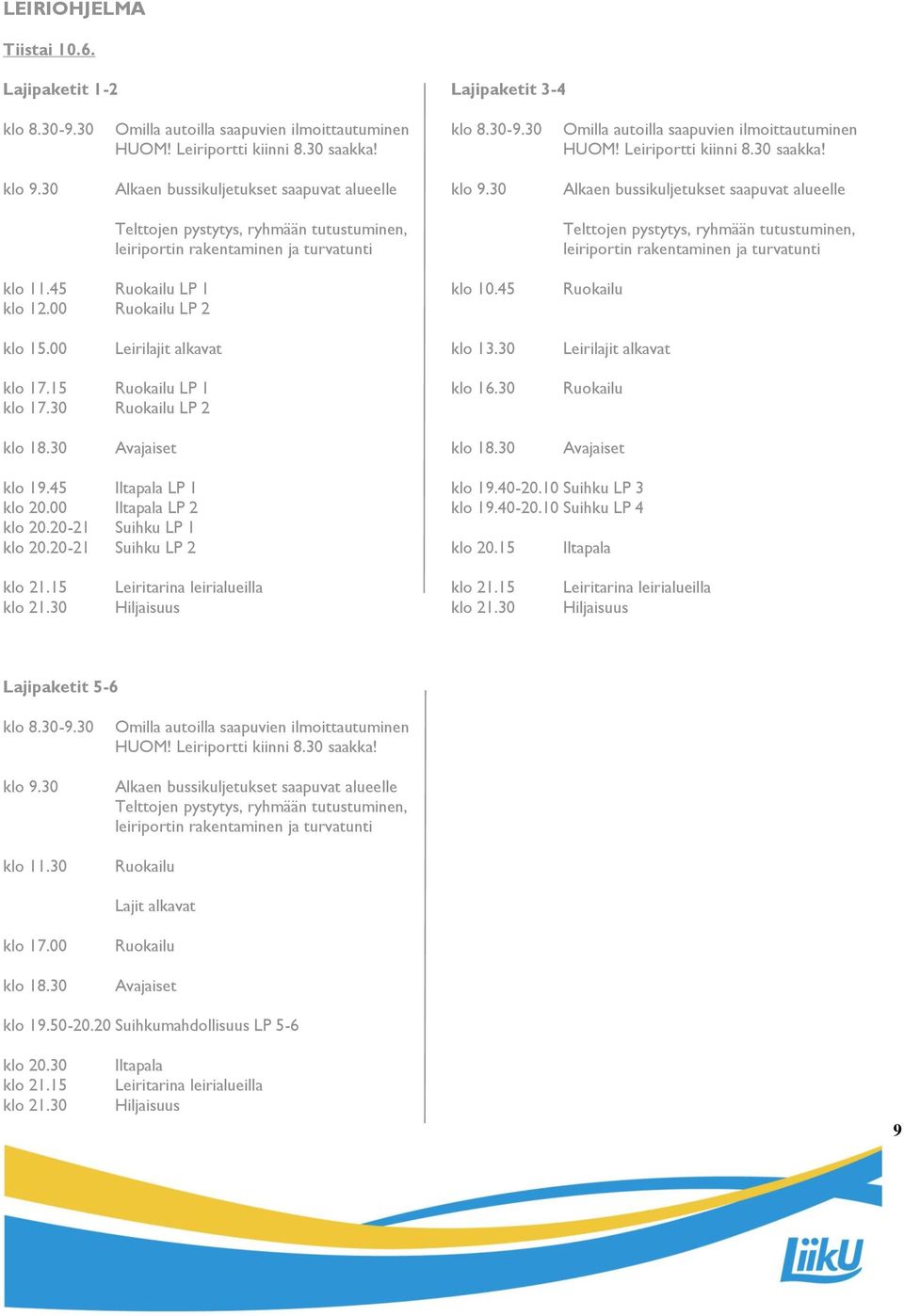 LEIRIOHJELMA

Tiistai 10.6.

Lajipaketit 1-2

klo 8.30-9.30 Omilla autoilla saapuvien ilmoittautuminen HUOM! Leiriportti kiinni 8.30 saakka!

klo 9.30 Alkaen bussikuljetukset saapuvat alueelle

Telttojen pystytys, ryhmään tutustuminen, leiriportin rakentaminen ja turvatunti

klo 11.45 Ruokailu LP 1
klo 12.00 Ruokailu LP 2

klo 15.00 Leirilajit alkavat

klo 17.15 Ruokailu LP 1
klo 17.30 Ruokailu LP 2

klo 18.30 Avajaiset

klo 19.45 Iltapala LP 1
klo 20.00 Iltapala LP 2
klo 20.20-21 Suihku LP 1
klo 20.20-21 Suihku LP 2

klo 21.15 Leiritarina leirialueilla
klo 21.30 Hiljaisuus

Lajipaketit 3-4

klo 8.30-9.30 Omilla autoilla saapuvien ilmoittautuminen HUOM! Leiriportti kiinni 8.30 saakka!

klo 9.30 Alkaen bussikuljetukset saapuvat alueelle

Telttojen pystytys, ryhmään tutustuminen, leiriportin rakentaminen ja turvatunti

klo 10.45 Ruokailu

klo 13.30 Leirilajit alkavat

klo 16.30 Ruokailu

klo 18.30 Avajaiset

klo 19.40-20.10 Suihku LP 3
klo 19.40-20.10 Suihku LP 4

klo 20.15 Iltapala

klo 21.15 Leiritarina leirialueilla
klo 21.30 Hiljaisuus

Lajipaketit 5-6

klo 8.30-9.30 Omilla autoilla saapuvien ilmoittautuminen HUOM! Leiriportti kiinni 8.30 saakka!

klo 9.30 Alkaen bussikuljetukset saapuvat alueelle Telttojen pystytys, ryhmään tutustuminen, leiriportin rakentaminen ja turvatunti

klo 11.30 Ruokailu

Lajit alkavat

klo 17.00 Ruokailu

klo 18.30 Avajaiset

klo 19.50-20.20 Suihkumahdollisuus LP 5-6

klo 20.30 Iltapala
klo 21.15 Leiritarina leirialueilla
klo 21.30 Hiljaisuus

9

LiikU